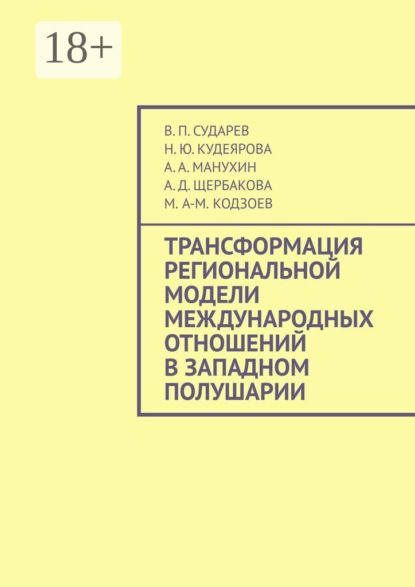 18+

В. П. СУДАРЕВ
Н. Ю. КУДЕЯРОВА
А. А. МАНУХИН
А. Д. ЩЕРБАКОВА
М. А-М. КОДЗОЕВ

ТРАНСФОРМАЦИЯ РЕГИОНАЛЬНОЙ МОДЕЛИ МЕЖДУНАРОДНЫХ ОТНОШЕНИЙ В ЗАПАДНОМ ПОЛУШАРИИ